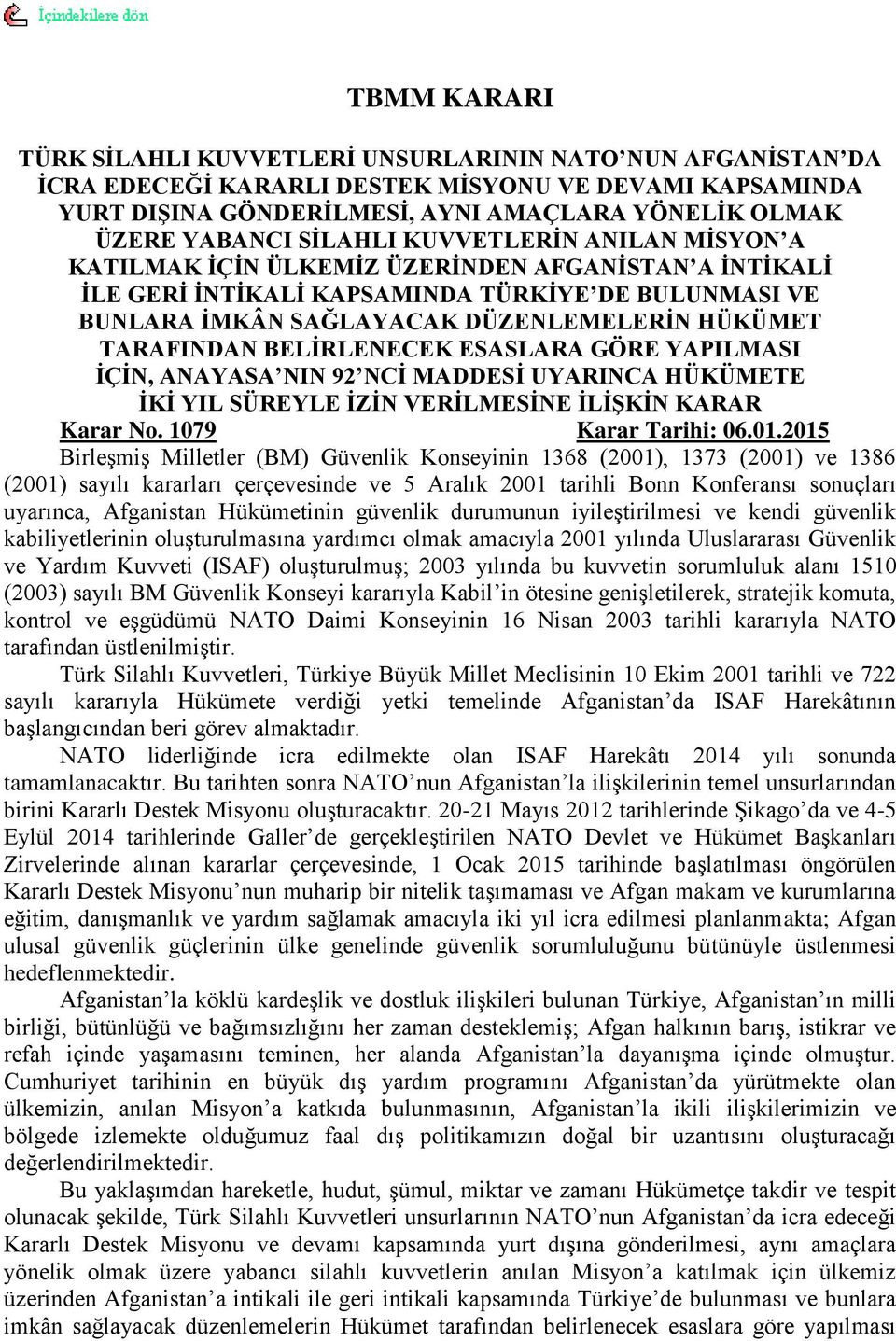 İçindekilere dön

TBMM KARARI

TÜRK SİLAHLI KUVVETLERİ UNSURLARININ NATO'NUN AFGANİSTAN'DA İCRA EDECEĞİ KARARLI DESTEK MİSYONU VE DEVAMI KAPSAMINDA YURT DIŞINA GÖNDERİLMESİ, AYNI AMAÇLARA YÖNELİK OLMAK ÜZERE YABANCI SİLAHLI KUVVETLERİN ANILAN MİSYON'A KATILMAK İÇİN ÜLKEMİZ ÜZERİNDEN AFGANİSTAN'A İNTİKALİ İLE GERİ İNTİKALİ KAPSAMINDA TÜRKİYE'DE BULUNMASI VE BUNLARA İMKÂN SAĞLAYACAK DÜZENLEMELERİN HÜKÜMET TARAFINDAN BELİRLENECEK ESASLARA GÖRE YAPILMASI İÇİN, ANAYASA'NIN 92'NCİ MADDESİ UYARINCA HÜKÜMETE İKİ YIL SÜREYLE İZİN VERİLMESİNE İLİŞKİN KARAR

Karar No. 1079 Karar Tarihi: 06.01.2015

Birleşmiş Milletler (BM) Güvenlik Konseyinin 1368 (2001), 1373 (2001) ve 1386 (2001) sayılı kararları çerçevesinde ve 5 Aralık 2001 tarihli Bonn Konferansı sonuçları uyarınca, Afganistan Hükümetinin güvenlik durumunun iyileştirilmesi ve kendi güvenlik kabiliyetlerinin oluşturulmasına yardımcı olmak amacıyla 2001 yılında Uluslararası Güvenlik ve Yardım Kuvveti (ISAF) oluşturulmuş; 2003 yılında bu kuvvetin sorumluluk alanı 1510 (2003) sayılı BM Güvenlik Konseyi kararıyla Kabil'in ötesine genişletilerek, stratejik komuta, kontrol ve eşgüdümü NATO Daimi Konseyinin 16 Nisan 2003 tarihli kararıyla NATO tarafından üstlenilmiştir.

Türk Silahlı Kuvvetleri, Türkiye Büyük Millet Meclisinin 10 Ekim 2001 tarihli ve 722 sayılı kararıyla Hükümete verdiği yetki temelinde Afganistan'da ISAF Harekâtının başlangıcından beri görev almaktadır.

NATO liderliğinde icra edilmekte olan ISAF Harekâtı 2014 yılı sonunda tamamlanacaktır. Bu tarihten sonra NATO'nun Afganistan'la ilişkilerinin temel unsurlarından birini Kararlı Destek Misyonu oluşturacaktır. 20-21 Mayıs 2012 tarihlerinde Şikago'da ve 4-5 Eylül 2014 tarihlerinde Galler'de gerçekleştirilen NATO Devlet ve Hükümet Başkanları Zirvelerinde alınan kararlar çerçevesinde, 1 Ocak 2015 tarihinde başlatılması öngörülen Kararlı Destek Misyonu'nun muharip bir nitelik taşımaması ve Afgan makam ve kurumlarına eğitim, danışmanlık ve yardım sağlamak amacıyla iki yıl icra edilmesi planlanmakta; Afgan ulusal güvenlik güçlerinin ülke genelinde güvenlik sorumluluğunu bütünüyle üstlenmesi hedeflenmektedir.

Afganistan'la köklü kardeşlik ve dostluk ilişkileri bulunan Türkiye, Afganistan'ın milli birliği, bütünlüğü ve bağımsızlığını her zaman desteklemiş; Afgan halkının barış, istikrar ve refah içinde yaşamasını teminen, her alanda Afganistan'la dayanışma içinde olmuştur. Cumhuriyet tarihinin en büyük dış yardım programını Afganistan'da yürütmekte olan ülkemizin, anılan Misyon'a katkıda bulunmasının, Afganistan'la ikili ilişkilerimizin ve bölgede izlemekte olduğumuz faal dış politikamızın doğal bir uzantısını oluşturacağı değerlendirilmektedir.

Bu yaklaşımdan hareketle, hudut, şümul, miktar ve zamanı Hükümetçe takdir ve tespit olunacak şekilde, Türk Silahlı Kuvvetleri unsurlarının NATO'nun Afganistan'da icra edeceği Kararlı Destek Misyonu ve devamı kapsamında yurt dışına gönderilmesi, aynı amaçlara yönelik olmak üzere yabancı silahlı kuvvetlerin anılan Misyon'a katılmak için ülkemiz üzerinden Afganistan'a intikali ile geri intikali kapsamında Türkiye'de bulunması ve bunlara imkân sağlayacak düzenlemelerin Hükümet tarafından belirlenecek esaslara göre yapılması